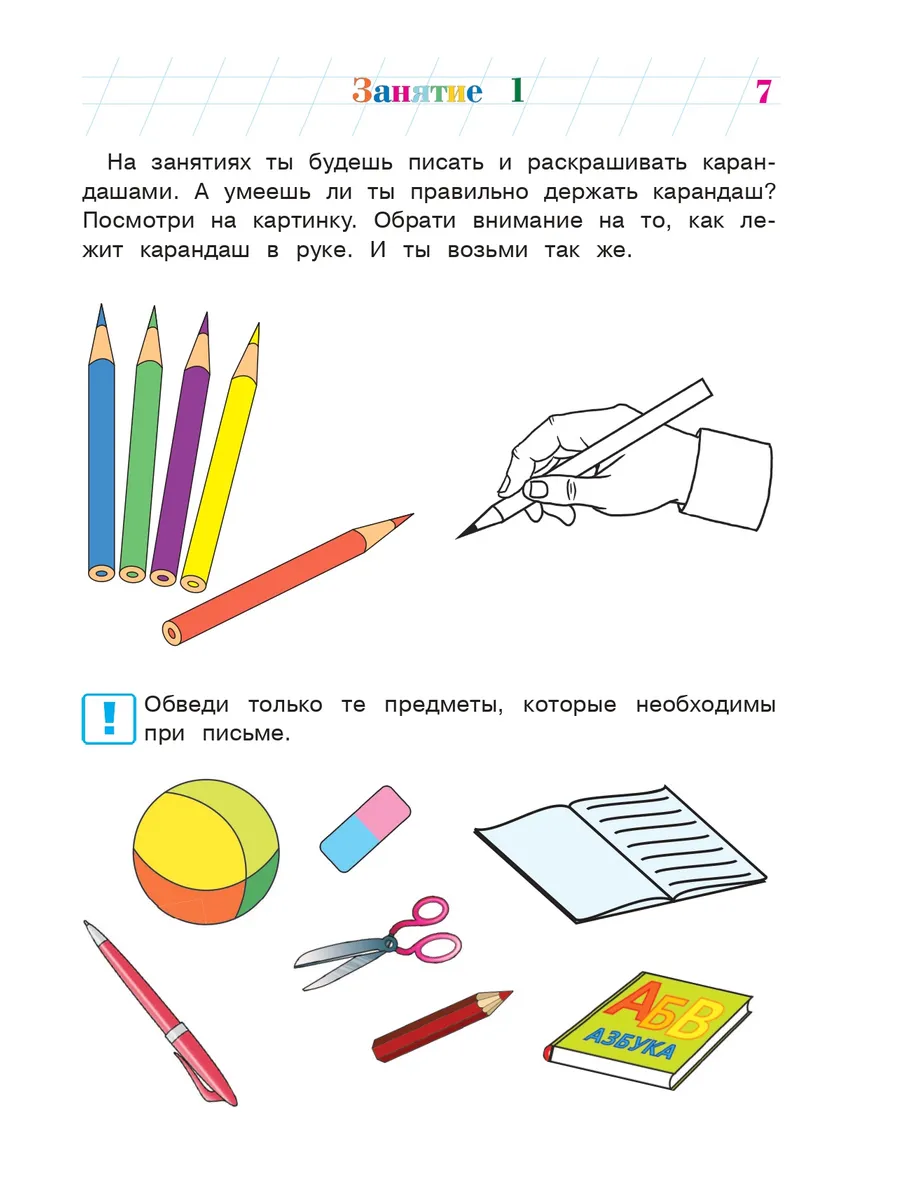 Занятие 1

7

На занятиях ты будешь писать и раскрашивать карандашами. А умеешь ли ты правильно держать карандаш? Посмотри на картинку. Обрати внимание на то, как лежит карандаш в руке. И ты возьми так же.

!

Обведи только те предметы, которые необходимы при письме.

АБВ
АЗБУКА